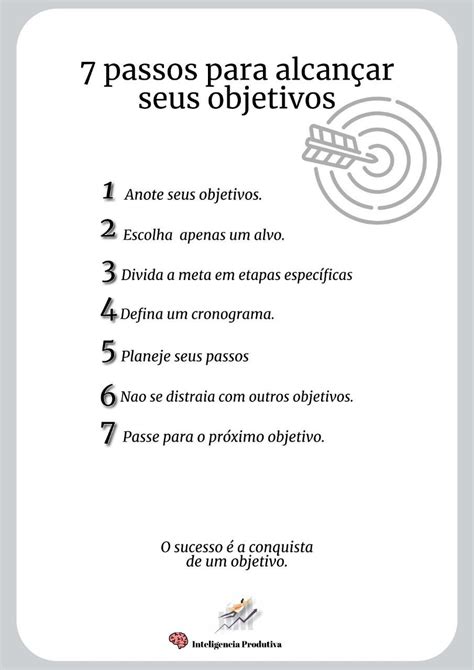 7 passos para alcançar seus objetivos

1 Anote seus objetivos.

2 Escolha apenas um alvo.

3 Divida a meta em etapas específicas

4 Defina um cronograma.

5 Planeje seus passos

6 Nao se distraia com outros objetivos.

7 Passe para o próximo objetivo.

O sucesso é a conquista de um objetivo.

Inteligencia Produtiva